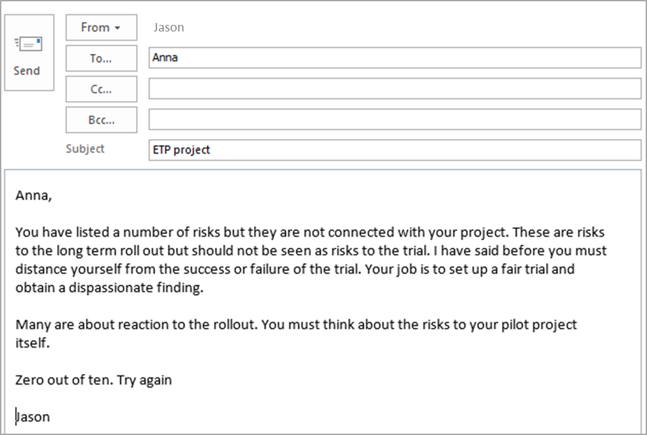 Send

From ▾ Jason

To... Anna

Cc...

Bcc...

Subject ETP project

Anna,

You have listed a number of risks but they are not connected with your project. These are risks to the long term roll out but should not be seen as risks to the trial. I have said before you must distance yourself from the success or failure of the trial. Your job is to set up a fair trial and obtain a dispassionate finding.

Many are about reaction to the rollout. You must think about the risks to your pilot project itself.

Zero out of ten. Try again

Jason